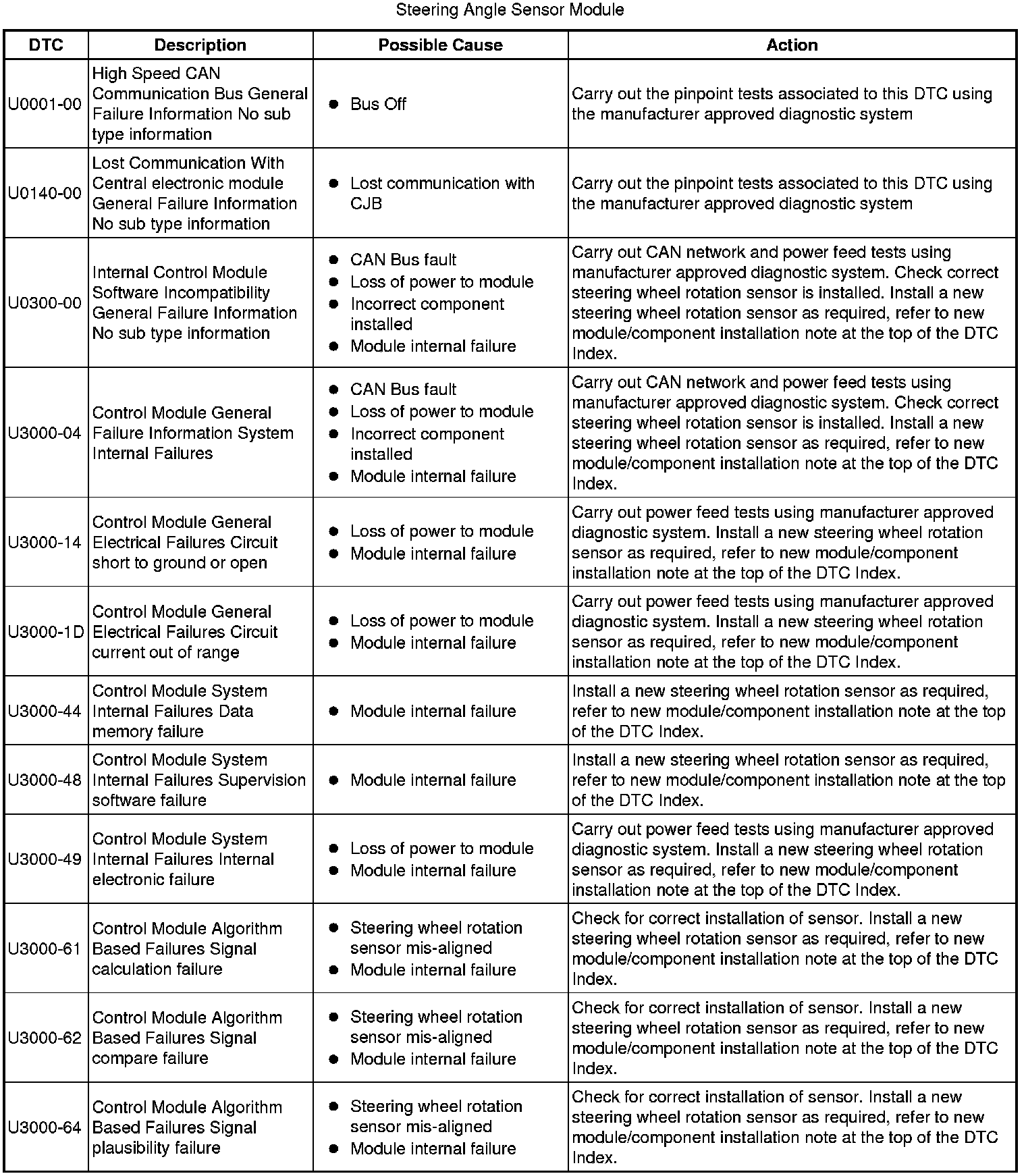 Steering Angle Sensor Module

| DTC | Description | Possible Cause | Action |
|---|---|---|---|
| U0001-00 | High Speed CAN Communication Bus General Failure Information No sub type information | ● Bus Off | Carry out the pinpoint tests associated to this DTC using the manufacturer approved diagnostic system |
| U0140-00 | Lost Communication With Central electronic module General Failure Information No sub type information | ● Lost communication with CJB | Carry out the pinpoint tests associated to this DTC using the manufacturer approved diagnostic system |
| U0300-00 | Internal Control Module Software Incompatibility General Failure Information No sub type information | ● CAN Bus fault ● Loss of power to module ● Incorrect component installed ● Module internal failure | Carry out CAN network and power feed tests using manufacturer approved diagnostic system. Check correct steering wheel rotation sensor is installed. Install a new steering wheel rotation sensor as required, refer to new module/component installation note at the top of the DTC Index. |
| U3000-04 | Control Module General Failure Information System Internal Failures | ● CAN Bus fault ● Loss of power to module ● Incorrect component installed ● Module internal failure | Carry out CAN network and power feed tests using manufacturer approved diagnostic system. Check correct steering wheel rotation sensor is installed. Install a new steering wheel rotation sensor as required, refer to new module/component installation note at the top of the DTC Index. |
| U3000-14 | Control Module General Electrical Failures Circuit short to ground or open | ● Loss of power to module ● Module internal failure | Carry out power feed tests using manufacturer approved diagnostic system. Install a new steering wheel rotation sensor as required, refer to new module/component installation note at the top of the DTC Index. |
| U3000-1D | Control Module General Electrical Failures Circuit current out of range | ● Loss of power to module ● Module internal failure | Carry out power feed tests using manufacturer approved diagnostic system. Install a new steering wheel rotation sensor as required, refer to new module/component installation note at the top of the DTC Index. |
| U3000-44 | Control Module System Internal Failures Data memory failure | ● Module internal failure | Install a new steering wheel rotation sensor as required, refer to new module/component installation note at the top of the DTC Index. |
| U3000-48 | Control Module System Internal Failures Supervision software failure | ● Module internal failure | Install a new steering wheel rotation sensor as required, refer to new module/component installation note at the top of the DTC Index. |
| U3000-49 | Control Module System Internal Failures Internal electronic failure | ● Loss of power to module ● Module internal failure | Carry out power feed tests using manufacturer approved diagnostic system. Install a new steering wheel rotation sensor as required, refer to new module/component installation note at the top of the DTC Index. |
| U3000-61 | Control Module Algorithm Based Failures Signal calculation failure | ● Steering wheel rotation sensor mis-aligned ● Module internal failure | Check for correct installation of sensor. Install a new steering wheel rotation sensor as required, refer to new module/component installation note at the top of the DTC Index. |
| U3000-62 | Control Module Algorithm Based Failures Signal compare failure | ● Steering wheel rotation sensor mis-aligned ● Module internal failure | Check for correct installation of sensor. Install a new steering wheel rotation sensor as required, refer to new module/component installation note at the top of the DTC Index. |
| U3000-64 | Control Module Algorithm Based Failures Signal plausibility failure | ● Steering wheel rotation sensor mis-aligned ● Module internal failure | Check for correct installation of sensor. Install a new steering wheel rotation sensor as required, refer to new module/component installation note at the top of the DTC Index. |